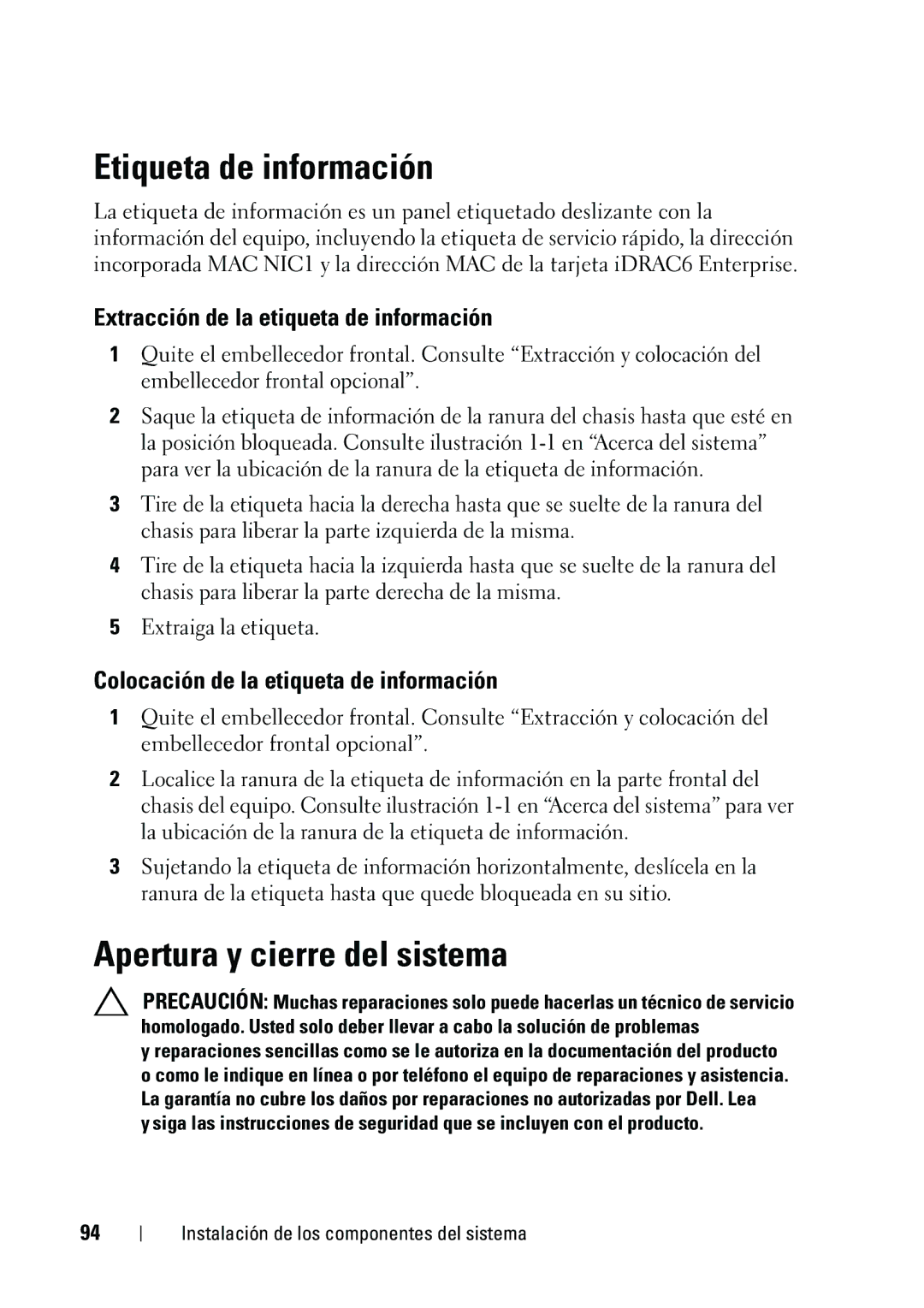 Etiqueta de información

La etiqueta de información es un panel etiquetado deslizante con la información del equipo, incluyendo la etiqueta de servicio rápido, la dirección incorporada MAC NIC1 y la dirección MAC de la tarjeta iDRAC6 Enterprise.

Extracción de la etiqueta de información

1 Quite el embellecedor frontal. Consulte “Extracción y colocación del embellecedor frontal opcional”.

2 Saque la etiqueta de información de la ranura del chasis hasta que esté en la posición bloqueada. Consulte ilustración 1-1 en “Acerca del sistema” para ver la ubicación de la ranura de la etiqueta de información.

3 Tire de la etiqueta hacia la derecha hasta que se suelte de la ranura del chasis para liberar la parte izquierda de la misma.

4 Tire de la etiqueta hacia la izquierda hasta que se suelte de la ranura del chasis para liberar la parte derecha de la misma.

5 Extraiga la etiqueta.

Colocación de la etiqueta de información

1 Quite el embellecedor frontal. Consulte “Extracción y colocación del embellecedor frontal opcional”.

2 Localice la ranura de la etiqueta de información en la parte frontal del chasis del equipo. Consulte ilustración 1-1 en “Acerca del sistema” para ver la ubicación de la ranura de la etiqueta de información.

3 Sujetando la etiqueta de información horizontalmente, deslícela en la ranura de la etiqueta hasta que quede bloqueada en su sitio.

Apertura y cierre del sistema

PRECAUCIÓN: Muchas reparaciones solo puede hacerlas un técnico de servicio homologado. Usted solo deber llevar a cabo la solución de problemas y reparaciones sencillas como se le autoriza en la documentación del producto o como le indique en línea o por teléfono el equipo de reparaciones y asistencia. La garantía no cubre los daños por reparaciones no autorizadas por Dell. Lea y siga las instrucciones de seguridad que se incluyen con el producto.

94 | Instalación de los componentes del sistema